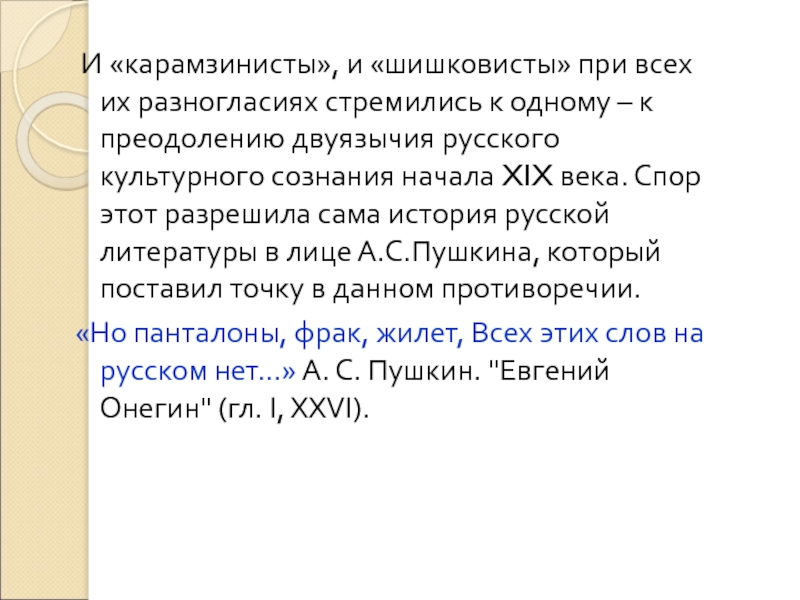 И «карамзинисты», и «шишковисты» при всех их разногласиях стремились к одному – к преодолению двуязычия русского культурного сознания начала XIX века. Спор этот разрешила сама история русской литературы в лице А.С.Пушкина, который поставил точку в данном противоречии.

«Но панталоны, фрак, жилет, Всех этих слов на русском нет...» А. С. Пушкин. "Евгений Онегин" (гл. I, XXVI).